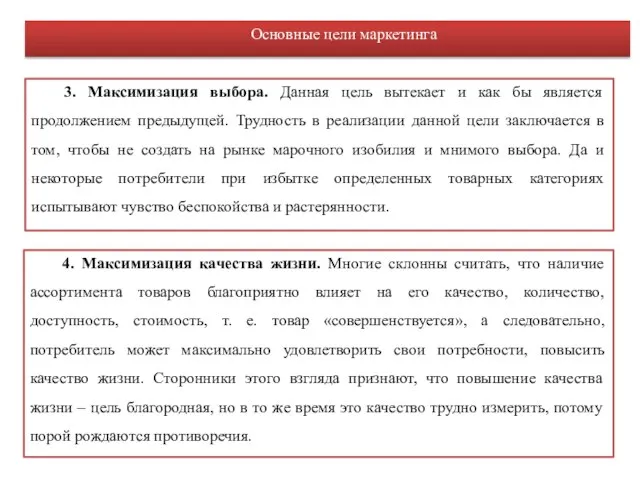 Основные цели маркетинга

3. Максимизация выбора. Данная цель вытекает и как бы является продолжением предыдущей. Трудность в реализации данной цели заключается в том, чтобы не создать на рынке марочного изобилия и мнимого выбора. Да и некоторые потребители при избытке определенных товарных категориях испытывают чувство беспокойства и растерянности.

4. Максимизация качества жизни. Многие склонны считать, что наличие ассортимента товаров благоприятно влияет на его качество, количество, доступность, стоимость, т. е. товар «совершенствуется», а следовательно, потребитель может максимально удовлетворить свои потребности, повысить качество жизни. Сторонники этого взгляда признают, что повышение качества жизни – цель благородная, но в то же время это качество трудно измерить, потому порой рождаются противоречия.